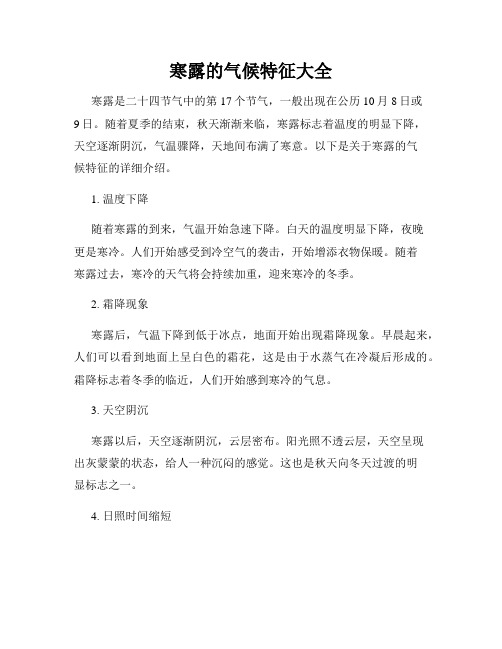 寒露的气候特征大全

寒露是二十四节气中的第 17 个节气，一般出现在公历 10 月 8 日或 9 日。随着夏季的结束，秋天渐渐来临，寒露标志着温度的明显下降，天空逐渐阴沉，气温骤降，天地间布满了寒意。以下是关于寒露的气候特征的详细介绍。

1. 温度下降

随着寒露的到来，气温开始急速下降。白天的温度明显下降，夜晚更是寒冷。人们开始感受到冷空气的袭击，开始增添衣物保暖。随着寒露过去，寒冷的天气将会持续加重，迎来寒冷的冬季。

2. 霜降现象

寒露后，气温下降到低于冰点，地面开始出现霜降现象。早晨起来，人们可以看到地面上呈白色的霜花，这是由于水蒸气在冷凝后形成的。霜降标志着冬季的临近，人们开始感到寒冷的气息。

3. 天空阴沉

寒露以后，天空逐渐阴沉，云层密布。阳光照不透云层，天空呈现出灰蒙蒙的状态，给人一种沉闷的感觉。这也是秋天向冬天过渡的明显标志之一。

4. 日照时间缩短